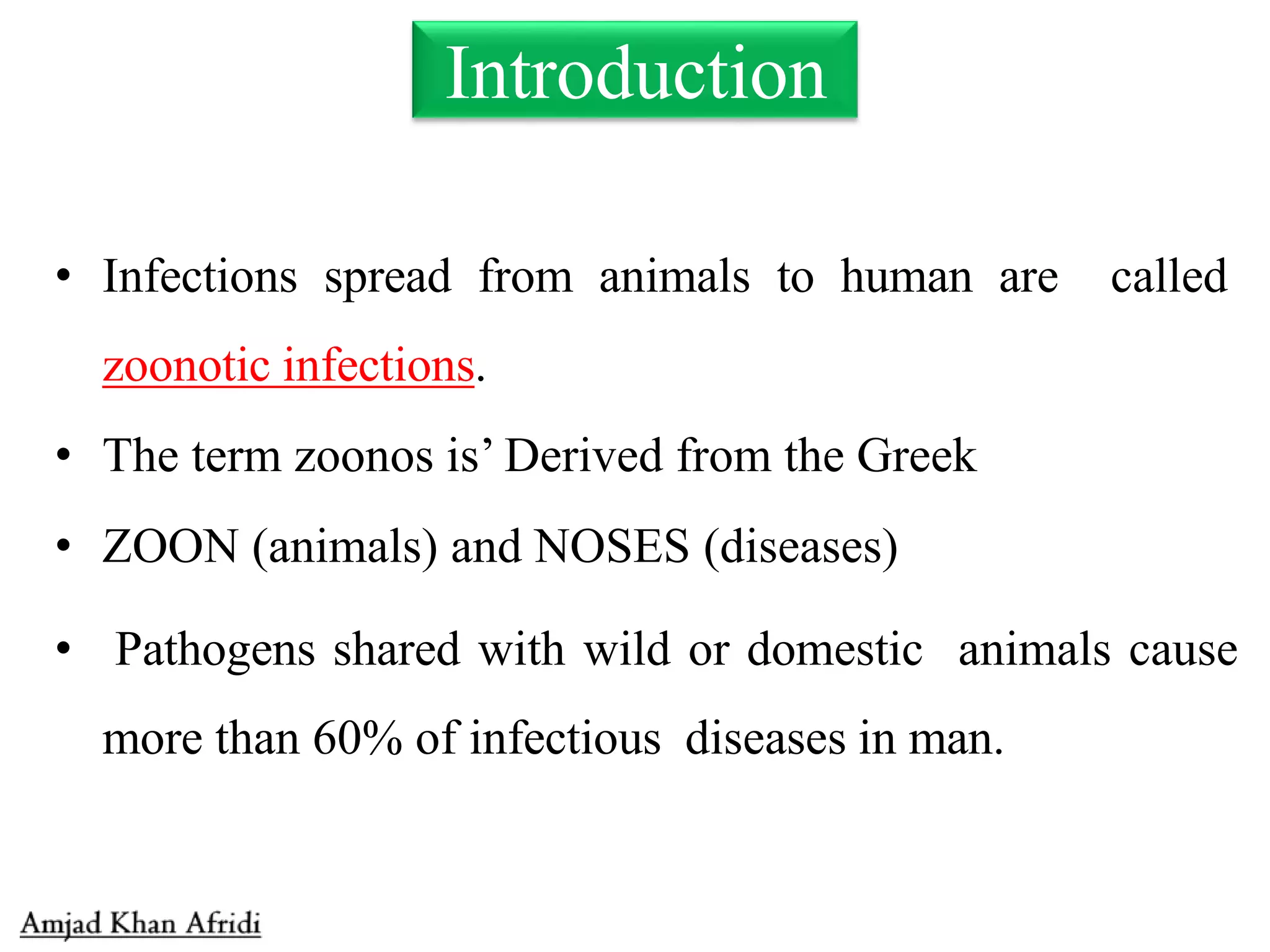 Introduction

• Infections spread from animals to human are called zoonotic infections.

• The term zoonos is’ Derived from the Greek

• ZOON (animals) and NOSES (diseases)

• Pathogens shared with wild or domestic animals cause more than 60% of infectious diseases in man.

Amjad Khan Afridi